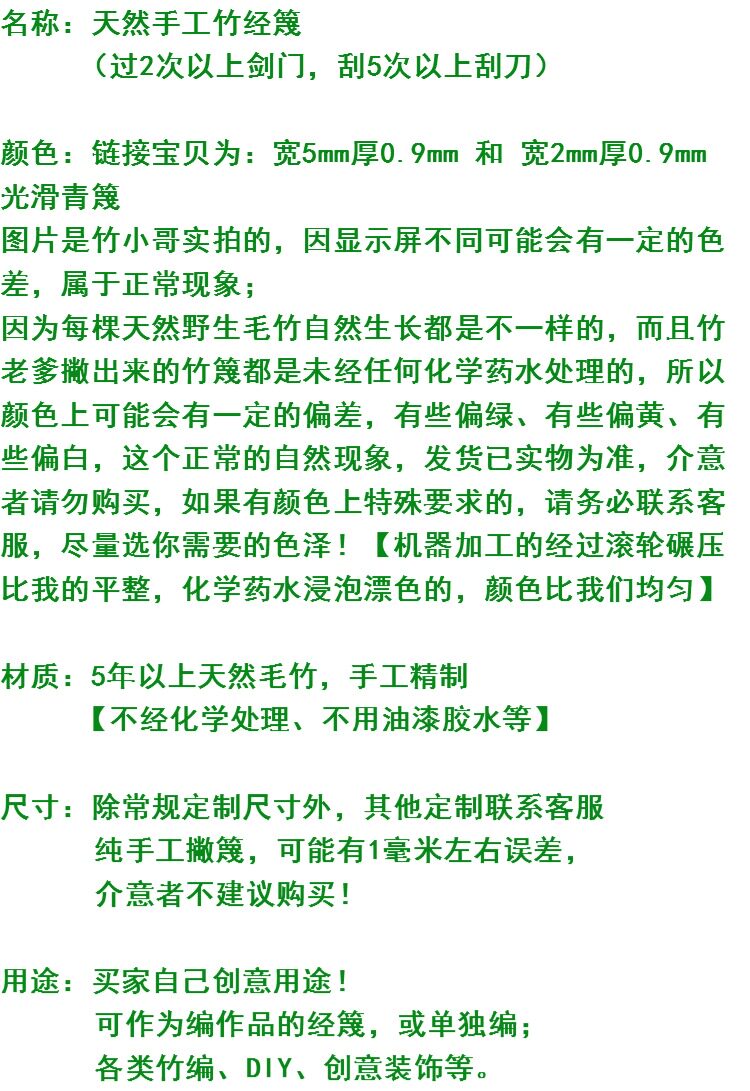 名称：天然手工竹经篾
（过2次以上剑门，刮5次以上刮刀）

颜色：链接宝贝为：宽5mm厚0.9mm 和 宽2mm厚0.9mm 光滑青篾
图片是竹小哥实拍的，因显示屏不同可能会有一定的色差，属于正常现象；
因为每棵天然野生毛竹自然生长都是不一样的，而且竹老爹撇出来的竹篾都是未经任何化学药水处理的，所以颜色上可能会有一定的偏差，有些偏绿、有些偏黄、有些偏白，这个正常的自然现象，发货已实物为准，介意者请勿购买，如果有颜色上特殊要求的，请务必联系客服，尽量选你需要的色泽！【机器加工的经过滚轮碾压比我的平整，化学药水浸泡漂色的，颜色比我们均匀】

材质：5年以上天然毛竹，手工精制
【不经化学处理、不用油漆胶水等】

尺寸：除常规定制尺寸外，其他定制联系客服
纯手工撇篾，可能有1毫米左右误差，
介意者不建议购买！

用途：买家自己创意用途！
可作为编作品的经篾，或单独编；
各类竹编、DIY、创意装饰等。